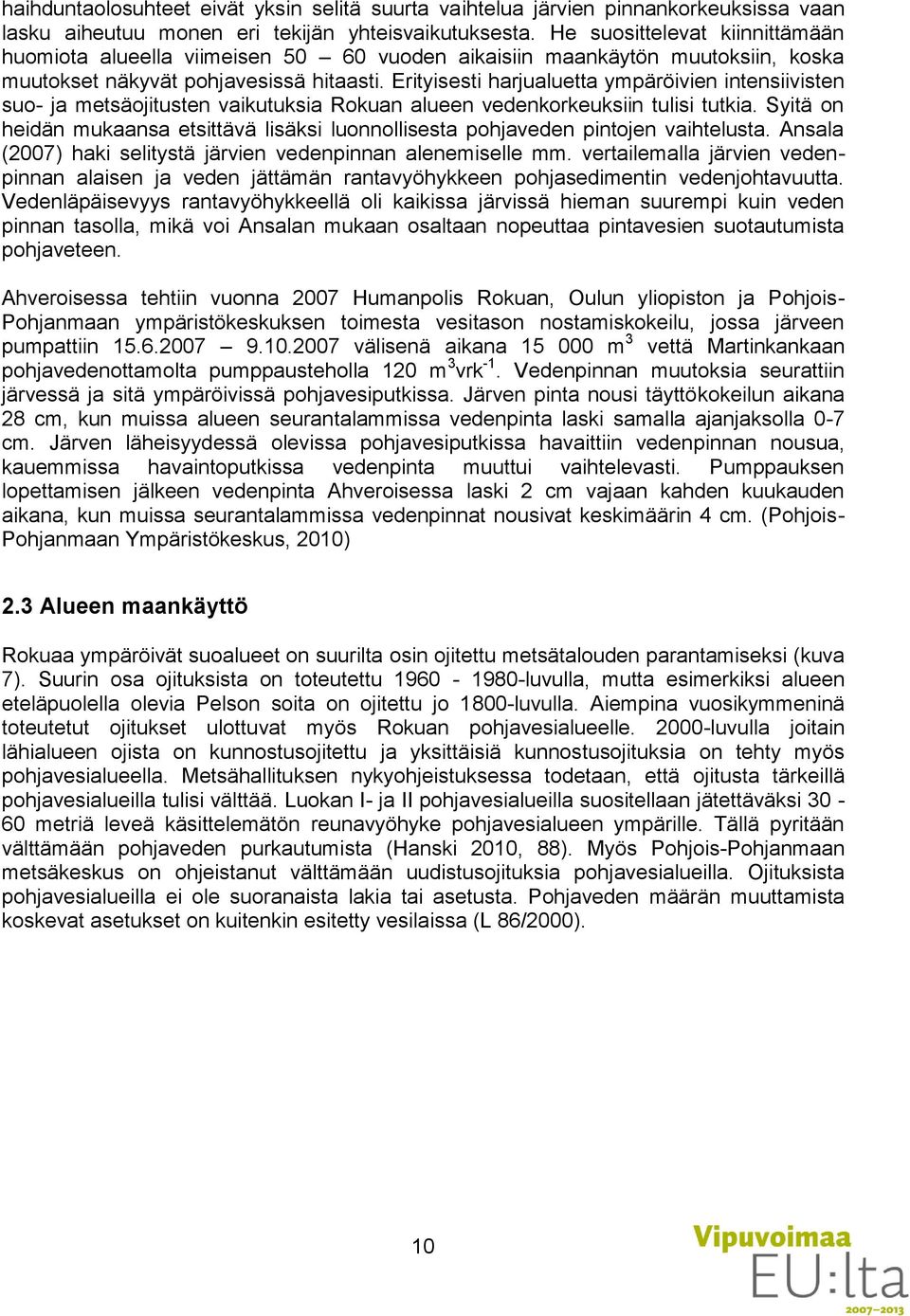 haihduntaolosuhteet eivät yksin selitä suurta vaihtelua järvien pinnankorkeuksissa vaan lasku aiheutuu monen eri tekijän yhteisvaikutuksesta. He suosittelevat kiinnittämään huomiota alueella viimeisen 50 – 60 vuoden aikaisiin maankäytön muutoksiin, koska muutokset näkyvät pohjavesissä hitaasti. Erityisesti harjualuetta ympäröivien intensiivisten suo- ja metsäojitusten vaikutuksia Rokuan alueen vedenkorkeuksiin tulisi tutkia. Syitä on heidän mukaansa etsittävä lisäksi luonnollisesta pohjaveden pintojen vaihtelusta. Ansala (2007) haki selitystä järvien vedenpinnan alenemiselle mm. vertailemalla järvien vedenpinnan alaisen ja veden jättämän rantavyöhykkeen pohjasedimentin vedenjohtavuutta. Vedenläpäisevyys rantavyöhykkeellä oli kaikissa järvissä hieman suurempi kuin veden pinnan tasolla, mikä voi Ansalan mukaan osaltaan nopeuttaa pintavesien suotautumista pohjaveteen.

Ahveroisessa tehtiin vuonna 2007 Humanpolis Rokuan, Oulun yliopiston ja Pohjois-Pohjanmaan ympäristökeskuksen toimesta vesitason nostamiskokeilu, jossa järveen pumpattiin 15.6.2007 – 9.10.2007 välisenä aikana 15 000 m$^3$ vettä Martinkankaan pohjavedenottamolta pumppausteholla 120 m$^3$vrk$^{-1}$. Vedenpinnan muutoksia seurattiin järvessä ja sitä ympäröivissä pohjavesiputkissa. Järven pinta nousi täyttökokeilun aikana 28 cm, kun muissa alueen seurantalammissa vedenpinta laski samalla ajanjaksolla 0-7 cm. Järven läheisyydessä olevissa pohjavesiputkissa havaittiin vedenpinnan nousua, kauemmissa havaintoputkissa vedenpinta muuttui vaihtelevasti. Pumppauksen lopettamisen jälkeen vedenpinta Ahveroisessa laski 2 cm vajaan kahden kuukauden aikana, kun muissa seurantalammissa vedenpinnat nousivat keskimäärin 4 cm. (Pohjois-Pohjanmaan Ympäristökeskus, 2010)

2.3 Alueen maankäyttö

Rokuaa ympäröivät suoalueet on suurilta osin ojitettu metsätalouden parantamiseksi (kuva 7). Suurin osa ojituksista on toteutettu 1960 - 1980-luvulla, mutta esimerkiksi alueen eteläpuolella olevia Pelson soita on ojitettu jo 1800-luvulla. Aiempina vuosikymmeninä toteutetut ojitukset ulottuvat myös Rokuan pohjavesialueelle. 2000-luvulla joitain lähialueen ojista on kunnostusojitettu ja yksittäisiä kunnostusojituksia on tehty myös pohjavesialueella. Metsähallituksen nykyohjeistuksessa todetaan, että ojitusta tärkeillä pohjavesialueilla tulisi välttää. Luokan I- ja II pohjavesialueilla suositellaan jätettäväksi 30 - 60 metriä leveä käsittelemätön reunavyöhyke pohjavesialueen ympärille. Tällä pyritään välttämään pohjaveden purkautumista (Hanski 2010, 88). Myös Pohjois-Pohjanmaan metsäkeskus on ohjeistanut välttämään uudistusojituksia pohjavesialueilla. Ojituksista pohjavesialueilla ei ole suoranaista lakia tai asetusta. Pohjaveden määrän muuttamista koskevat asetukset on kuitenkin esitetty vesilaissa (L 86/2000).

10

Vipuvoimaa EU:lta 2007–2013